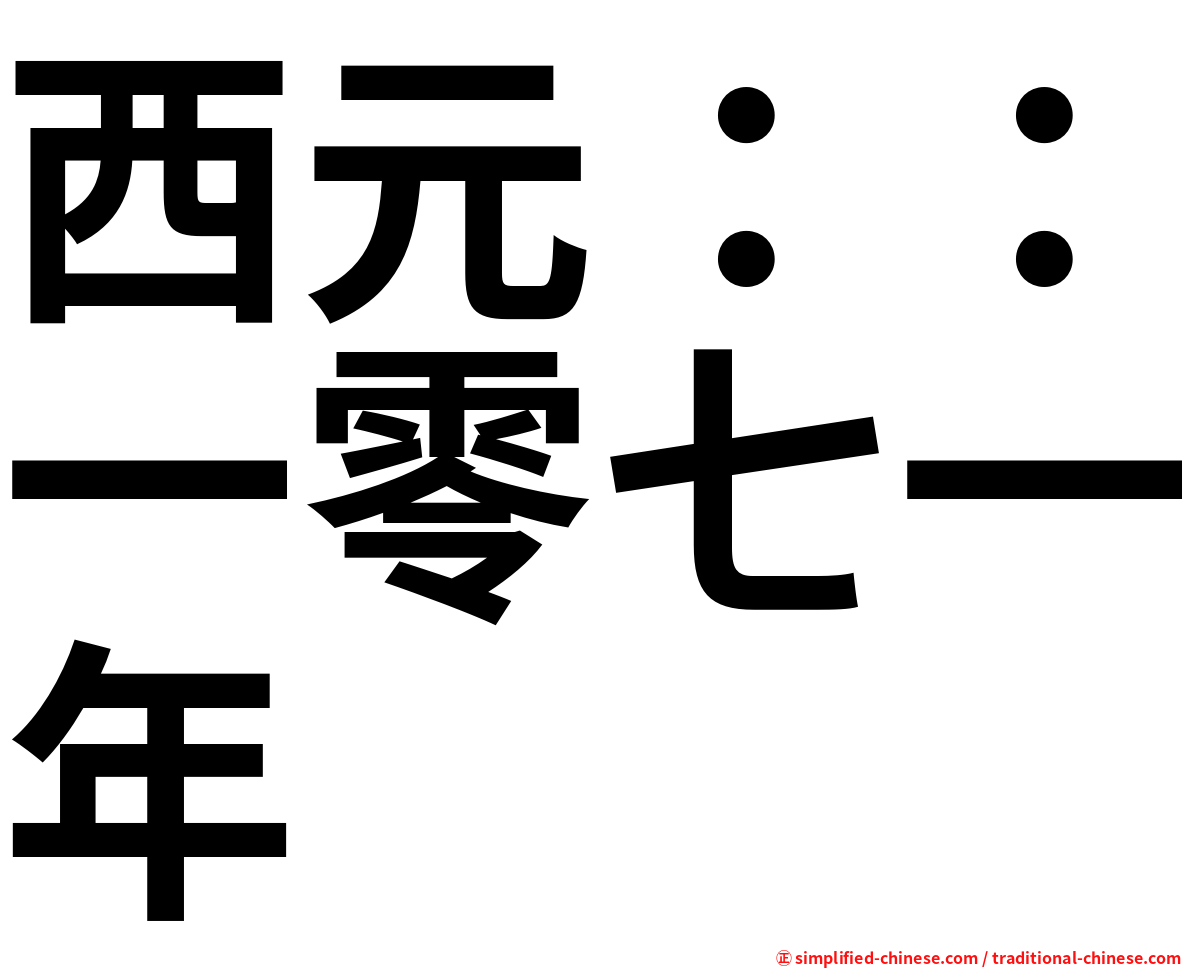 西元：：一零七一年

㊣ simplified-chinese.com / traditional-chinese.com